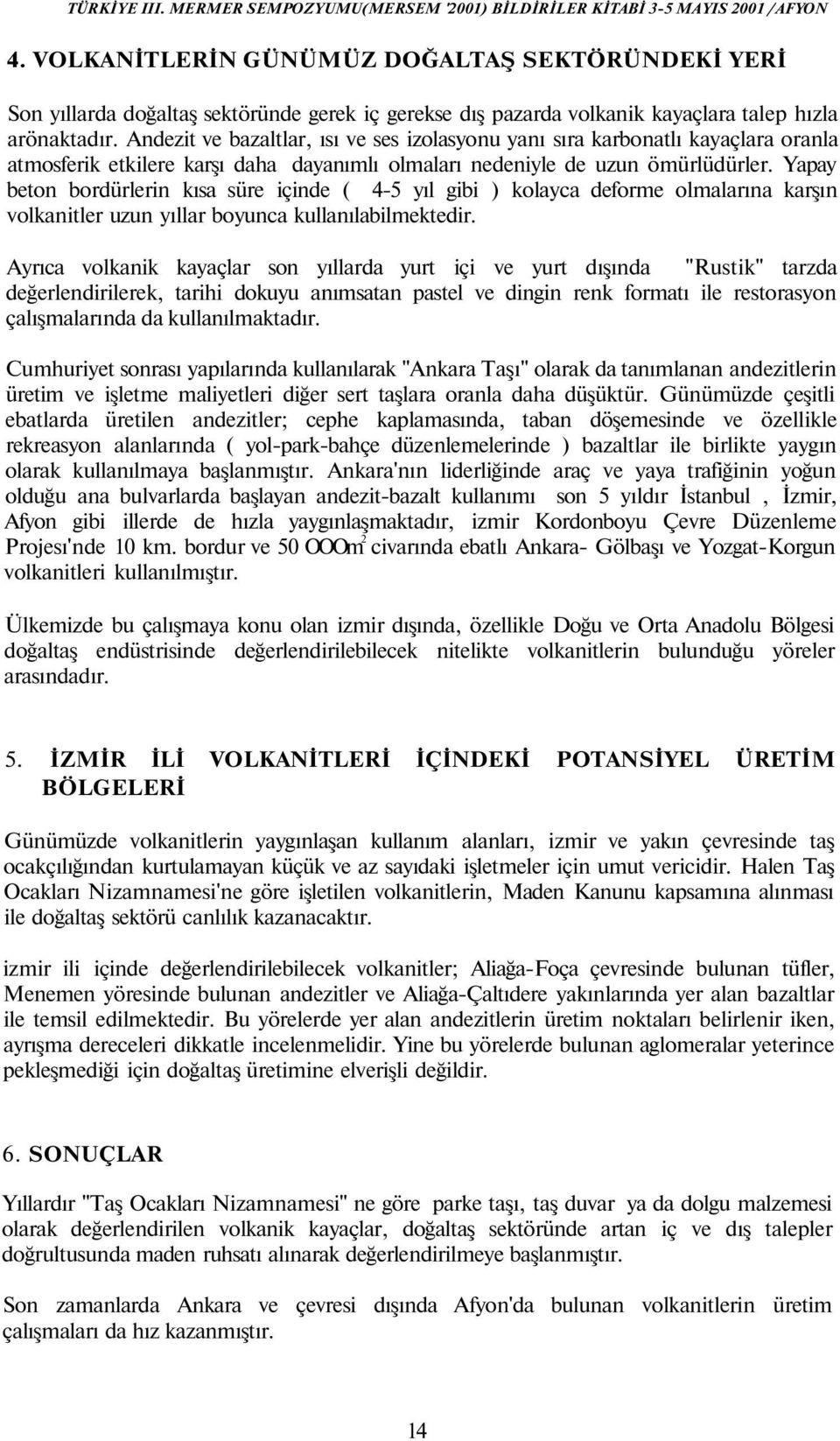 TÜRKİYE III. MERMER SEMPOZYUMU(MERSEM '2001) BİLDİRİLER KİTABİ 3-5 MAYIS 2001 /AFYON

4. VOLKANİTLERİN GÜNÜMÜZ DOĞALTAŞ SEKTÖRÜNDEKİ YERİ

Son yıllarda doğaltaş sektöründe gerek iç gerekse dış pazarda volkanik kayaçlara talep hızla arönaktadır. Andezit ve bazaltlar, ısı ve ses izolasyonu yanı sıra karbonatlı kayaçlara oranla atmosferik etkilere karşı daha dayanımlı olmaları nedeniyle de uzun ömürlüdürler. Yapay beton bordürlerin kısa süre içinde ( 4-5 yıl gibi ) kolayca deforme olmalarına karşın volkanitler uzun yıllar boyunca kullanılabilmektedir.

Ayrıca volkanik kayaçlar son yıllarda yurt içi ve yurt dışında "Rustik" tarzda değerlendirilerek, tarihi dokuyu anımsatan pastel ve dingin renk formatı ile restorasyon çalışmalarında da kullanılmaktadır.

Cumhuriyet sonrası yapılarında kullanılarak "Ankara Taşı" olarak da tanımlanan andezitlerin üretim ve işletme maliyetleri diğer sert taşlara oranla daha düşüktür. Günümüzde çeşitli ebatlarda üretilen andezitler; cephe kaplamasında, taban döşemesinde ve özellikle rekreasyon alanlarında ( yol-park-bahçe düzenlemelerinde ) bazaltlar ile birlikte yaygın olarak kullanılmaya başlanmıştır. Ankara'nın liderliğinde araç ve yaya trafiğinin yoğun olduğu ana bulvarlarda başlayan andezit-bazalt kullanımı son 5 yıldır İstanbul , İzmir, Afyon gibi illerde de hızla yaygınlaşmaktadır, izmir Kordonboyu Çevre Düzenleme Projesı'nde 10 km. bordur ve 50 OOOm$^2$ civarında ebatlı Ankara- Gölbaşı ve Yozgat-Korgun volkanitleri kullanılmıştır.

Ülkemizde bu çalışmaya konu olan izmir dışında, özellikle Doğu ve Orta Anadolu Bölgesi doğaltaş endüstrisinde değerlendirilebilecek nitelikte volkanitlerin bulunduğu yöreler arasındadır.

5. İZMİR İLİ VOLKANİTLERİ İÇİNDEKİ POTANSİYEL ÜRETİM BÖLGELERİ

Günümüzde volkanitlerin yaygınlaşan kullanım alanları, izmir ve yakın çevresinde taş ocakçılığından kurtulamayan küçük ve az sayıdaki işletmeler için umut vericidir. Halen Taş Ocakları Nizamnamesi'ne göre işletilen volkanitlerin, Maden Kanunu kapsamına alınması ile doğaltaş sektörü canlılık kazanacaktır.

izmir ili içinde değerlendirilebilecek volkanitler; Aliağa-Foça çevresinde bulunan tüfler, Menemen yöresinde bulunan andezitler ve Aliağa-Çaltıdere yakınlarında yer alan bazaltlar ile temsil edilmektedir. Bu yörelerde yer alan andezitlerin üretim noktaları belirlenir iken, ayrışma dereceleri dikkatle incelenmelidir. Yine bu yörelerde bulunan aglomeralar yeterince pekleşmediği için doğaltaş üretimine elverişli değildir.

6. SONUÇLAR

Yıllardır "Taş Ocakları Nizamnamesi" ne göre parke taşı, taş duvar ya da dolgu malzemesi olarak değerlendirilen volkanik kayaçlar, doğaltaş sektöründe artan iç ve dış talepler doğrultusunda maden ruhsatı alınarak değerlendirilmeye başlanmıştır.

Son zamanlarda Ankara ve çevresi dışında Afyon'da bulunan volkanitlerin üretim çalışmaları da hız kazanmıştır.

14